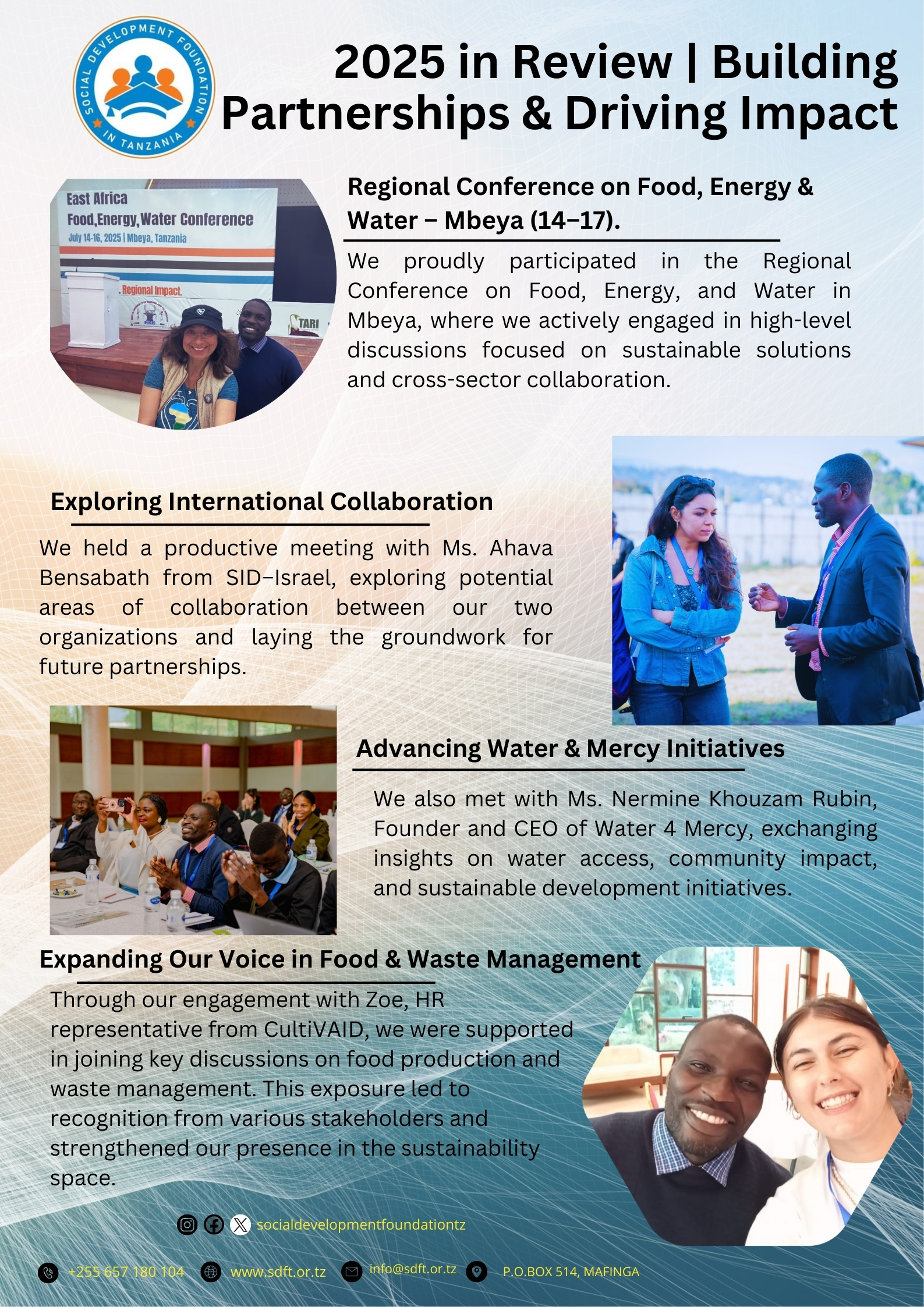 SOCIAL DEVELOPMENT FOUNDATION IN TANZANIA

2025 in Review | Building Partnerships & Driving Impact

East Africa
Food,Energy,Water Conference
July 14-16, 2025 | Mbeya, Tanzania
Regional Impact.
TARI

Regional Conference on Food, Energy & Water – Mbeya (14–17).

We proudly participated in the Regional Conference on Food, Energy, and Water in Mbeya, where we actively engaged in high-level discussions focused on sustainable solutions and cross-sector collaboration.

Exploring International Collaboration

We held a productive meeting with Ms. Ahava Bensabath from SID–Israel, exploring potential areas of collaboration between our two organizations and laying the groundwork for future partnerships.

Advancing Water & Mercy Initiatives

We also met with Ms. Nermine Khouzam Rubin, Founder and CEO of Water 4 Mercy, exchanging insights on water access, community impact, and sustainable development initiatives.

Expanding Our Voice in Food & Waste Management

Through our engagement with Zoe, HR representative from CultiVAID, we were supported in joining key discussions on food production and waste management. This exposure led to recognition from various stakeholders and strengthened our presence in the sustainability space.

socialdevelopmentfoundationtz

+255 657 180 104 www.sdft.or.tz info@sdft.or.tz P.O.BOX 514, MAFINGA